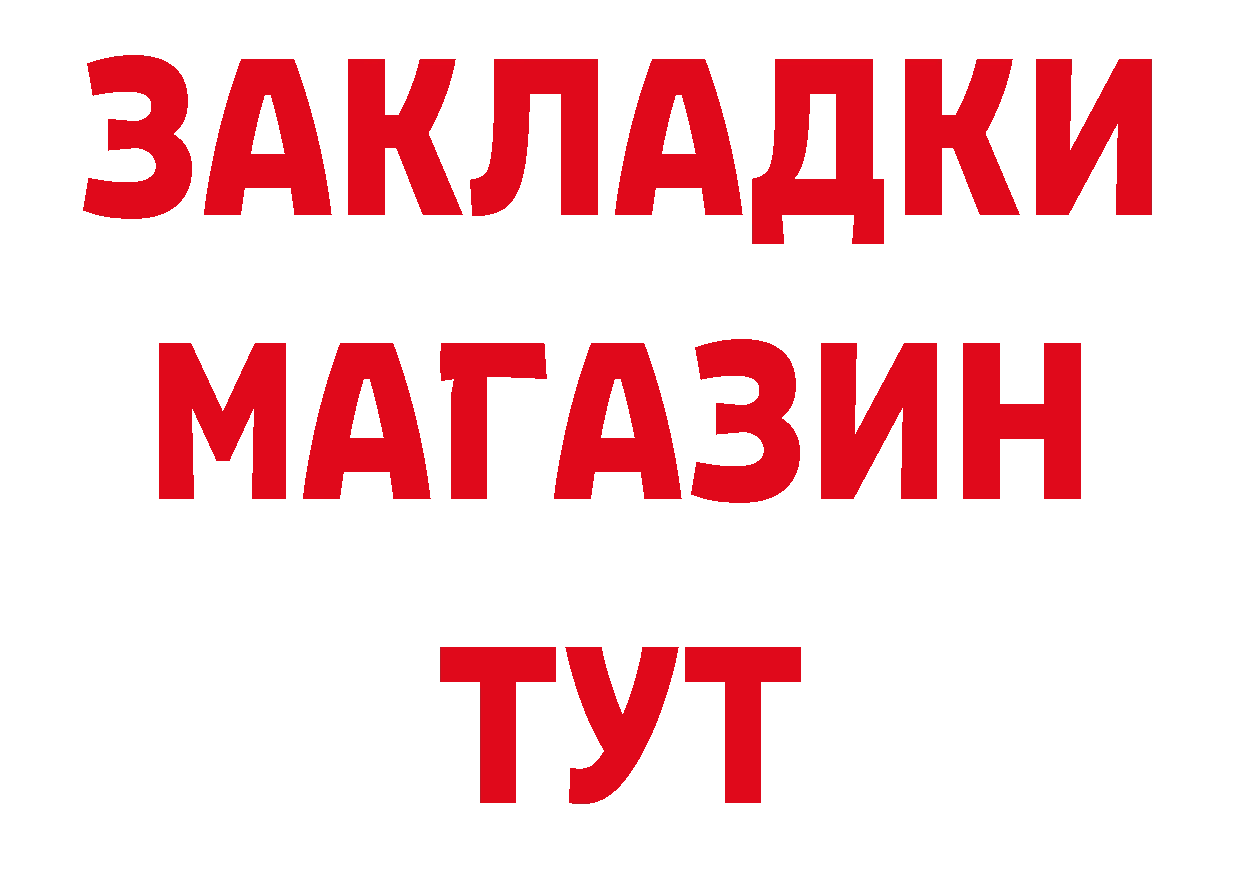 ЗАКЛАДКИ
МАГАЗИН
ТУТ